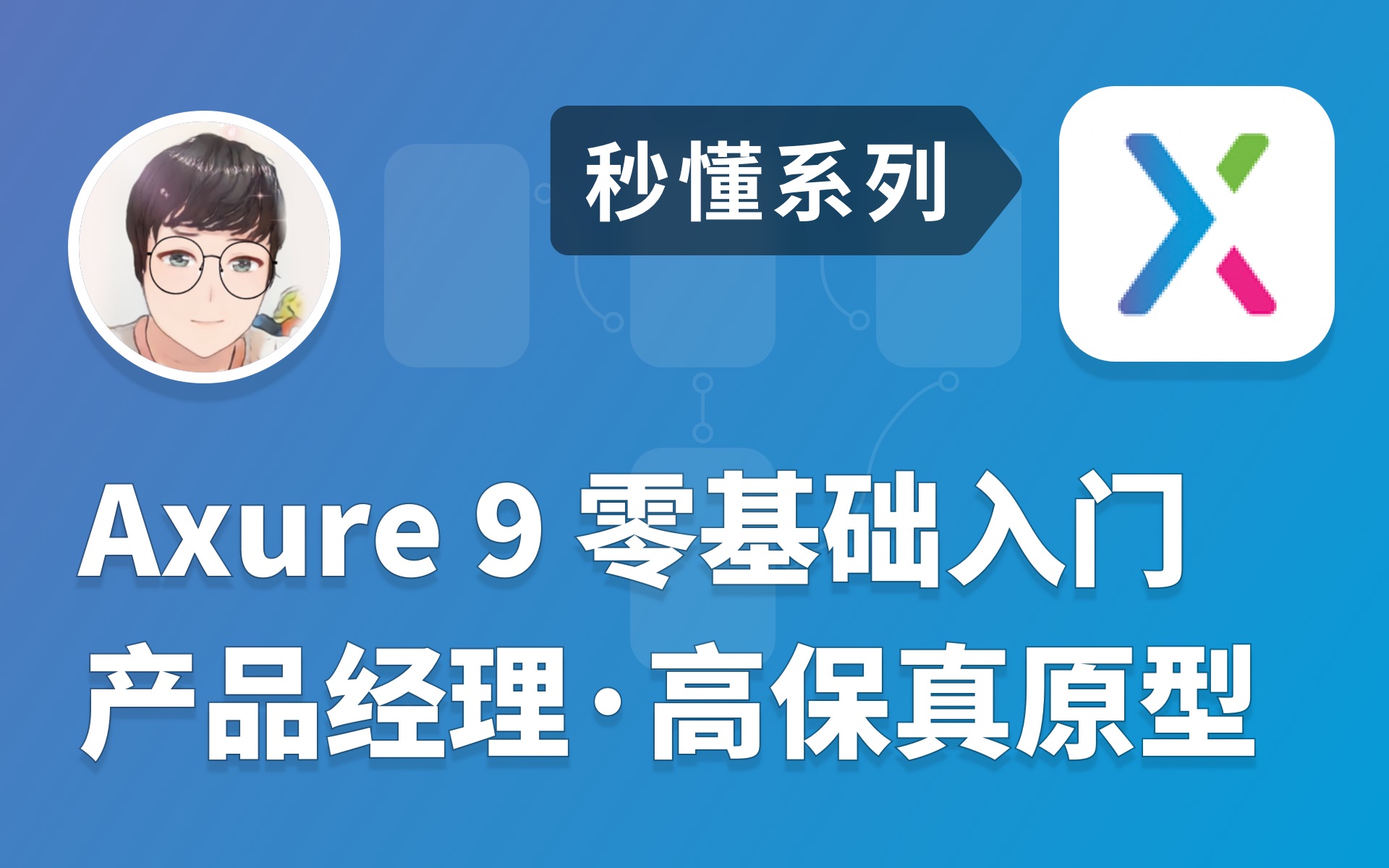 秒懂系列

Axure 9 零基础入门
产品经理·高保真原型